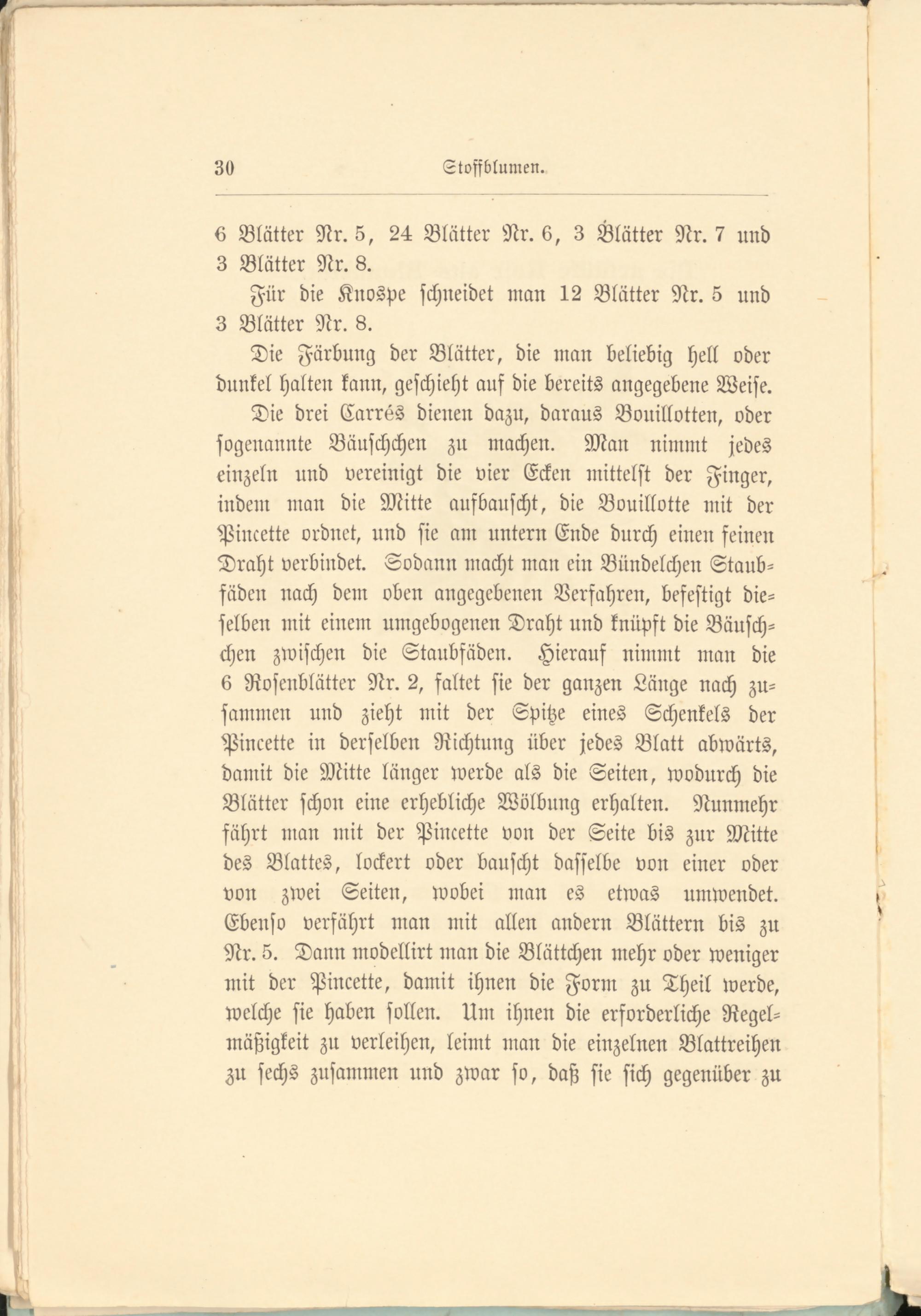 30 Stoffblumen.

6 Blätter Nr. 5, 24 Blätter Nr. 6, 3 Blätter Nr. 7 und 3 Blätter Nr. 8.

Für die Knospe schneidet man 12 Blätter Nr. 5 und 3 Blätter Nr. 8.

Die Färbung der Blätter, die man beliebig hell oder dunkel halten kann, geschieht auf die bereits angegebene Weise.

Die drei Carrés dienen dazu, daraus Bouillotten, oder sogenannte Bäuschchen zu machen. Man nimmt jedes einzeln und vereinigt die vier Ecken mittelst der Finger, indem man die Mitte aufbauscht, die Bouillotte mit der Pincette ordnet, und sie am untern Ende durch einen feinen Draht verbindet. Sodann macht man ein Bündelchen Staubfäden nach dem oben angegebenen Verfahren, befestigt dieselben mit einem umgebogenen Draht und knüpft die Bäuschchen zwischen die Staubfäden. Hierauf nimmt man die 6 Rosenblätter Nr. 2, faltet sie der ganzen Länge nach zusammen und zieht mit der Spitze eines Schenkels der Pincette in derselben Richtung über jedes Blatt abwärts, damit die Mitte länger werde als die Seiten, wodurch die Blätter schon eine erhebliche Wölbung erhalten. Nunmehr fährt man mit der Pincette von der Seite bis zur Mitte des Blattes, lockert oder bauscht dasselbe von einer oder von zwei Seiten, wobei man es etwas umwendet. Ebenso verfährt man mit allen andern Blättern bis zu Nr. 5. Dann modellirt man die Blättchen mehr oder weniger mit der Pincette, damit ihnen die Form zu Theil werde, welche sie haben sollen. Um ihnen die erforderliche Regelmäßigkeit zu verleihen, leimt man die einzelnen Blattreihen zu sechs zusammen und zwar so, daß sie sich gegenüber zu